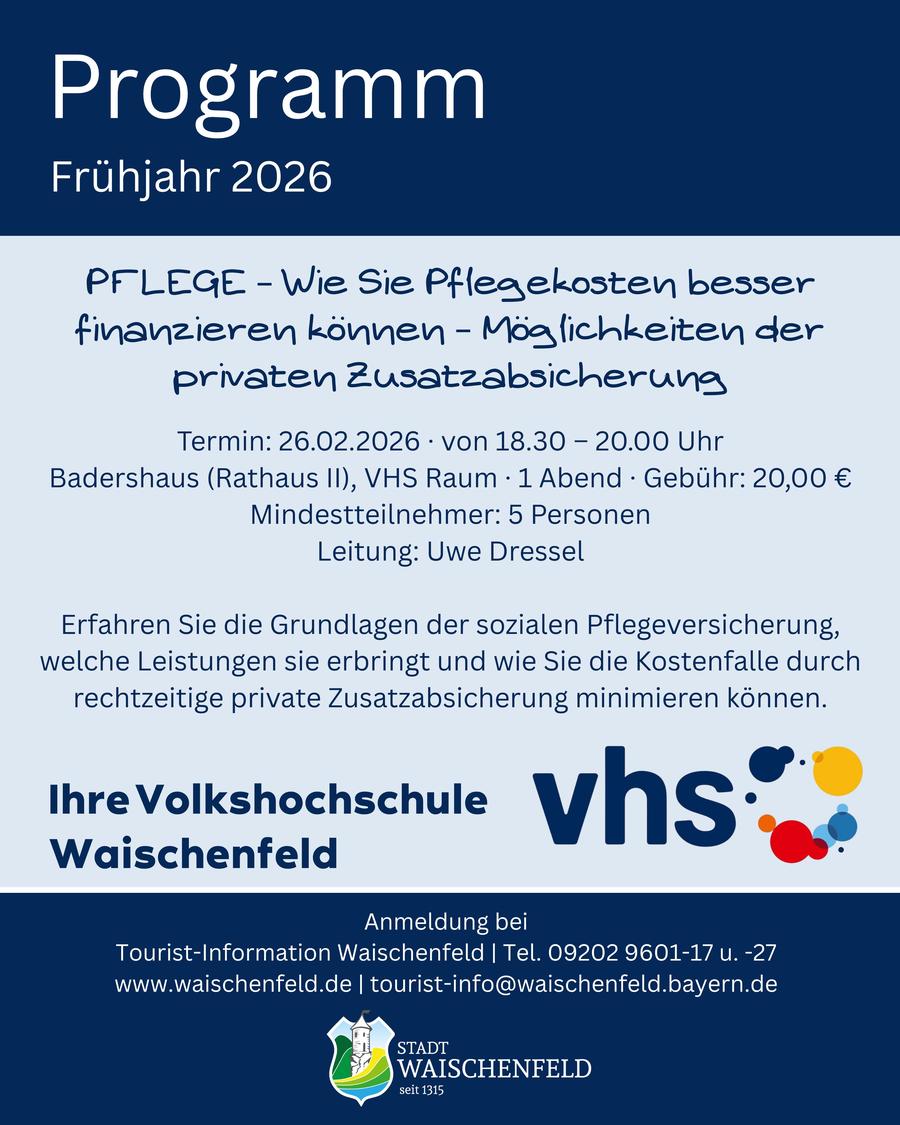 Programm

Frühjahr 2026

PFLEGE - Wie Sie Pflegekosten besser finanzieren können - Möglichkeiten der privaten Zusatzabsicherung

Termin: 26.02.2026 · von 18.30 – 20.00 Uhr
Badershaus (Rathaus II), VHS Raum · 1 Abend · Gebühr: 20,00 €
Mindestteilnehmer: 5 Personen
Leitung: Uwe Dressel

Erfahren Sie die Grundlagen der sozialen Pflegeversicherung, welche Leistungen sie erbringt und wie Sie die Kostenfalle durch rechtzeitige private Zusatzabsicherung minimieren können.

Ihre Volkshochschule
Waischenfeld

vhs

Anmeldung bei
Tourist-Information Waischenfeld | Tel. 09202 9601-17 u. -27
www.waischenfeld.de | tourist-info@waischenfeld.bayern.de

STADT
WAISCHENFELD
seit 1315